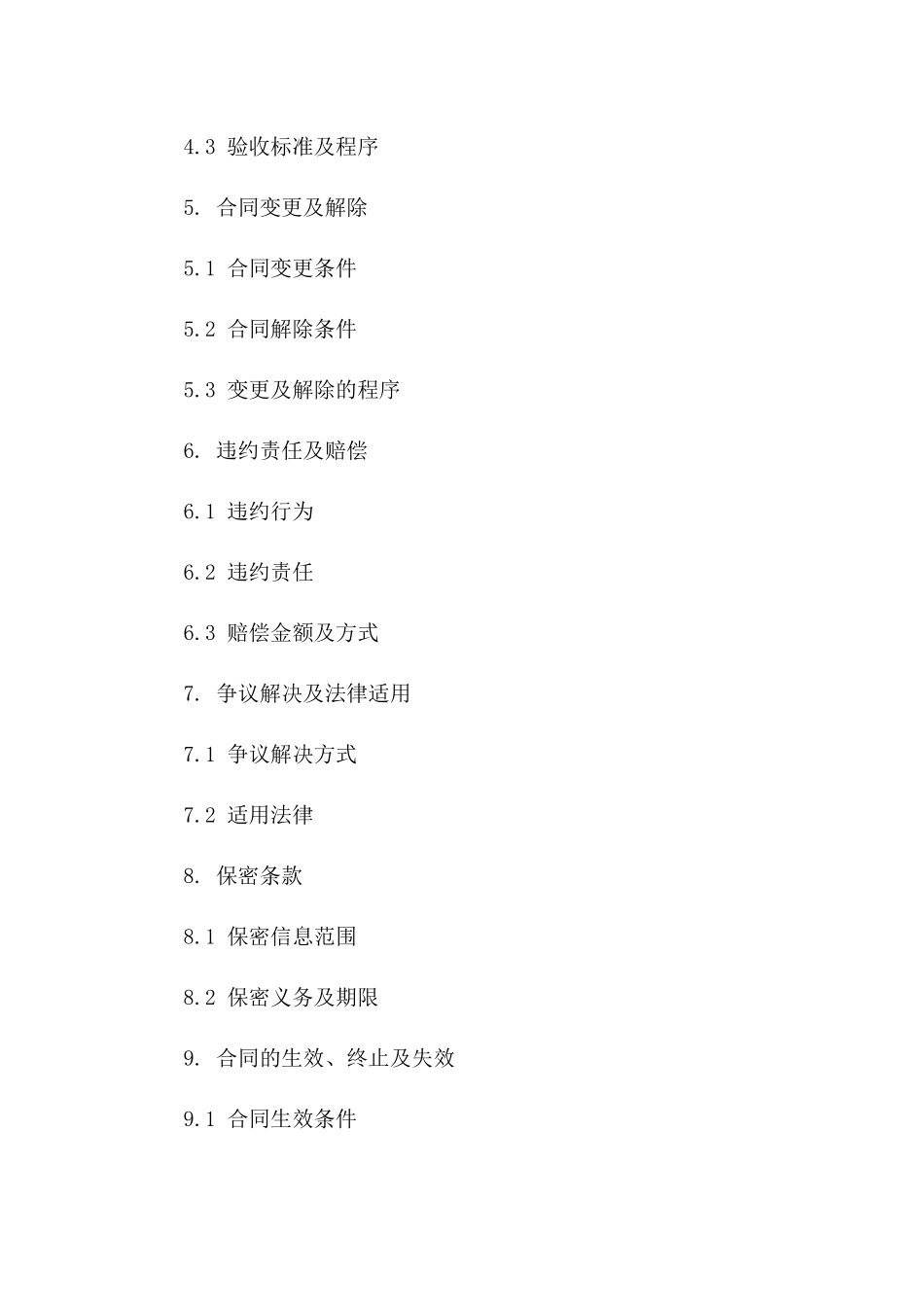 4.3 验收标准及程序

5. 合同变更及解除

5.1 合同变更条件

5.2 合同解除条件

5.3 变更及解除的程序

6. 违约责任及赔偿

6.1 违约行为

6.2 违约责任

6.3 赔偿金额及方式

7. 争议解决及法律适用

7.1 争议解决方式

7.2 适用法律

8. 保密条款

8.1 保密信息范围

8.2 保密义务及期限

9. 合同的生效、终止及失效

9.1 合同生效条件